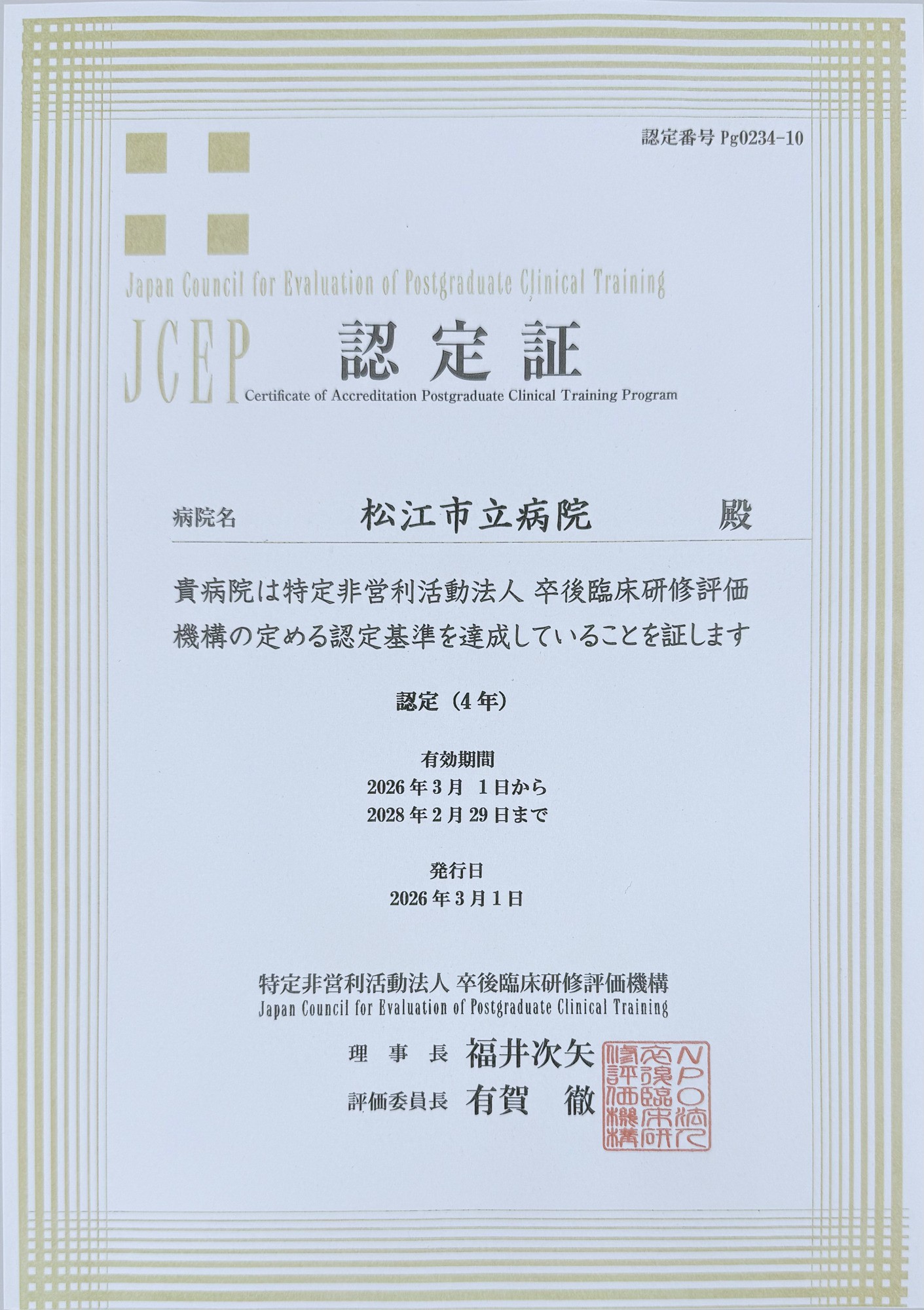 認定番号 Pg0234-10

Japan Council for Evaluation of Postgraduate Clinical Training

JCEP 認定証

Certificate of Accreditation Postgraduate Clinical Training Program

病院名 松江市立病院 殿

貴病院は特定非営利活動法人 卒後臨床研修評価機構の定める認定基準を達成していることを証します

認定(4年)

有効期間
2026年3月 1日から
2028年2月29日まで

発行日
2026年3月1日

特定非営利活動法人 卒後臨床研修評価機構
Japan Council for Evaluation of Postgraduate Clinical Training

理事長 福井次矢
評価委員長 有賀 徹

NPO法人卒後臨床研修評価機構